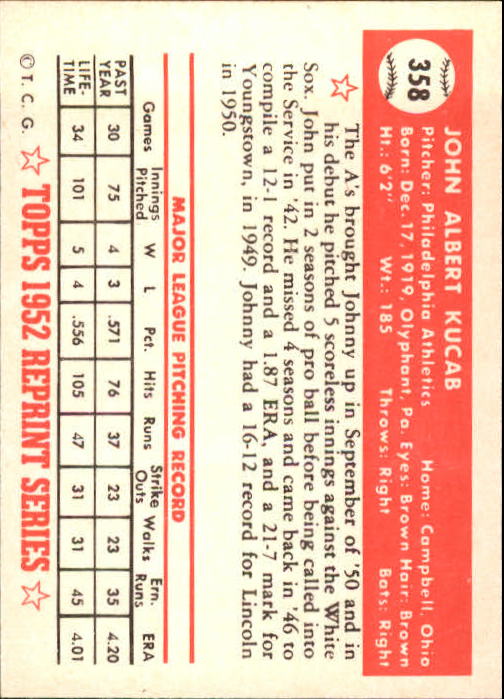 358

JOHN ALBERT KUCAB

Pitcher: Philadelphia Athletics Home: Campbell, Ohio
Born: Dec. 17, 1919, Olyphant, Pa. Eyes: Brown Hair: Brown
Ht.: 6'2" Wt.: 185 Throws: Right Bats: Right

The A's brought Johnny up in September of '50 and in his debut he pitched 5 scoreless innings against the White Sox. John put in 2 seasons of pro ball before being called into the Service in '42. He missed 4 seasons and came back in '46 to compile a 12-1 record and a 1.87 ERA, and a 21-7 mark for Youngstown, in 1949. Johnny had a 16-12 record for Lincoln in 1950.

MAJOR LEAGUE PITCHING RECORD

| | Games | Innings Pitched | W | L | Pct. | Hits | Runs | Strike Outs | Walks | Ern. Runs | ERA |
|---|---|---|---|---|---|---|---|---|---|---|---|
| PAST YEAR | 30 | 75 | 4 | 3 | .571 | 76 | 37 | 23 | 23 | 35 | 4.20 |
| LIFE-TIME | 34 | 101 | 5 | 4 | .556 | 105 | 47 | 31 | 31 | 45 | 4.01 |

© T. C. G. TOPPS 1952 REPRINT SERIES